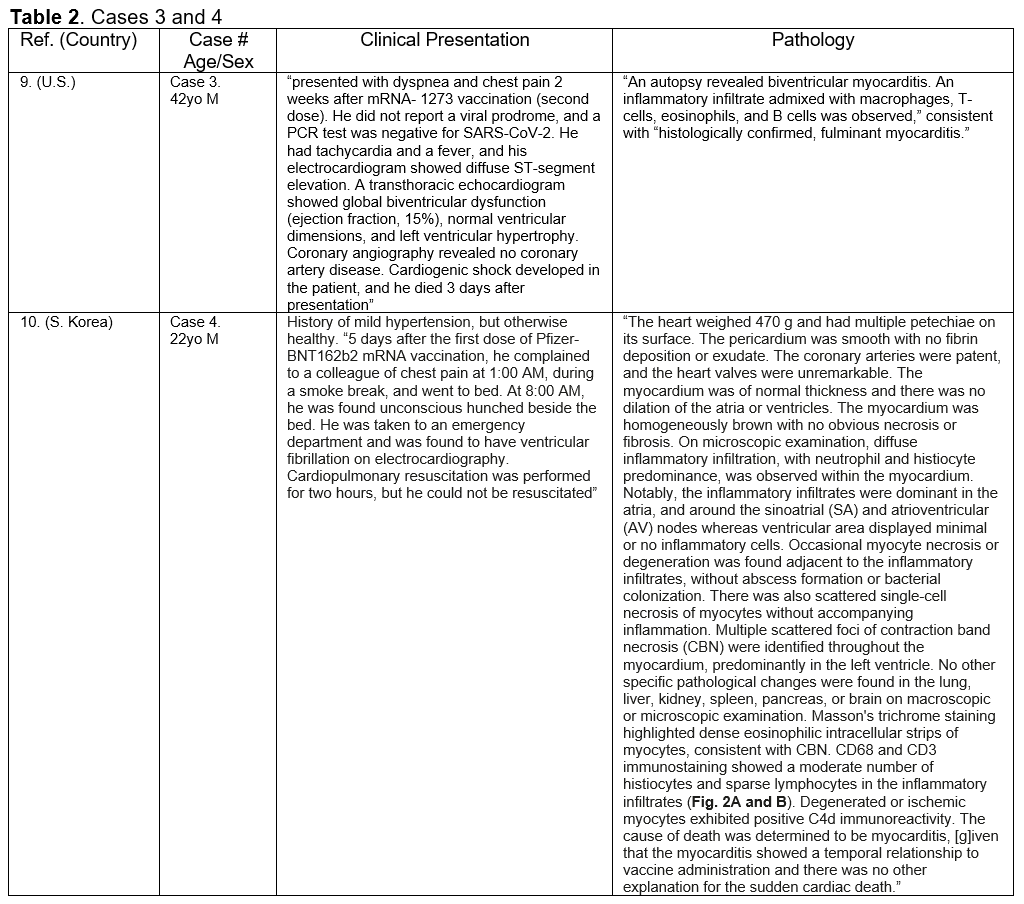 **Table 2**. Cases 3 and 4

| Ref. (Country) | Case # Age/Sex | Clinical Presentation | Pathology |
|---|---|---|---|
| 9. (U.S.) | Case 3. 42yo M | “presented with dyspnea and chest pain 2 weeks after mRNA- 1273 vaccination (second dose). He did not report a viral prodrome, and a PCR test was negative for SARS-CoV-2. He had tachycardia and a fever, and his electrocardiogram showed diffuse ST-segment elevation. A transthoracic echocardiogram showed global biventricular dysfunction (ejection fraction, 15%), normal ventricular dimensions, and left ventricular hypertrophy. Coronary angiography revealed no coronary artery disease. Cardiogenic shock developed in the patient, and he died 3 days after presentation” | “An autopsy revealed biventricular myocarditis. An inflammatory infiltrate admixed with macrophages, T-cells, eosinophils, and B cells was observed,” consistent with “histologically confirmed, fulminant myocarditis.” |
| 10. (S. Korea) | Case 4. 22yo M | History of mild hypertension, but otherwise healthy. “5 days after the first dose of Pfizer-BNT162b2 mRNA vaccination, he complained to a colleague of chest pain at 1:00 AM, during a smoke break, and went to bed. At 8:00 AM, he was found unconscious hunched beside the bed. He was taken to an emergency department and was found to have ventricular fibrillation on electrocardiography. Cardiopulmonary resuscitation was performed for two hours, but he could not be resuscitated” | “The heart weighed 470 g and had multiple petechiae on its surface. The pericardium was smooth with no fibrin deposition or exudate. The coronary arteries were patent, and the heart valves were unremarkable. The myocardium was of normal thickness and there was no dilation of the atria or ventricles. The myocardium was homogeneously brown with no obvious necrosis or fibrosis. On microscopic examination, diffuse inflammatory infiltration, with neutrophil and histiocyte predominance, was observed within the myocardium. Notably, the inflammatory infiltrates were dominant in the atria, and around the sinoatrial (SA) and atrioventricular (AV) nodes whereas ventricular area displayed minimal or no inflammatory cells. Occasional myocyte necrosis or degeneration was found adjacent to the inflammatory infiltrates, without abscess formation or bacterial colonization. There was also scattered single-cell necrosis of myocytes without accompanying inflammation. Multiple scattered foci of contraction band necrosis (CBN) were identified throughout the myocardium, predominantly in the left ventricle. No other specific pathological changes were found in the lung, liver, kidney, spleen, pancreas, or brain on macroscopic or microscopic examination. Masson's trichrome staining highlighted dense eosinophilic intracellular strips of myocytes, consistent with CBN. CD68 and CD3 immunostaining showed a moderate number of histiocytes and sparse lymphocytes in the inflammatory infiltrates (**Fig. 2A and B**). Degenerated or ischemic myocytes exhibited positive C4d immunoreactivity. The cause of death was determined to be myocarditis, [g]iven that the myocarditis showed a temporal relationship to vaccine administration and there was no other explanation for the sudden cardiac death.” |